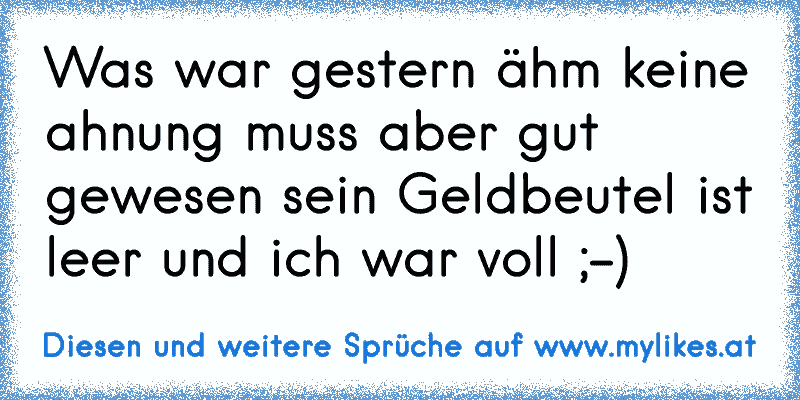 Was war gestern ähm keine ahnung muss aber gut gewesen sein Geldbeutel ist leer und ich war voll ;-)

Diesen und weitere Sprüche auf www.mylikes.at